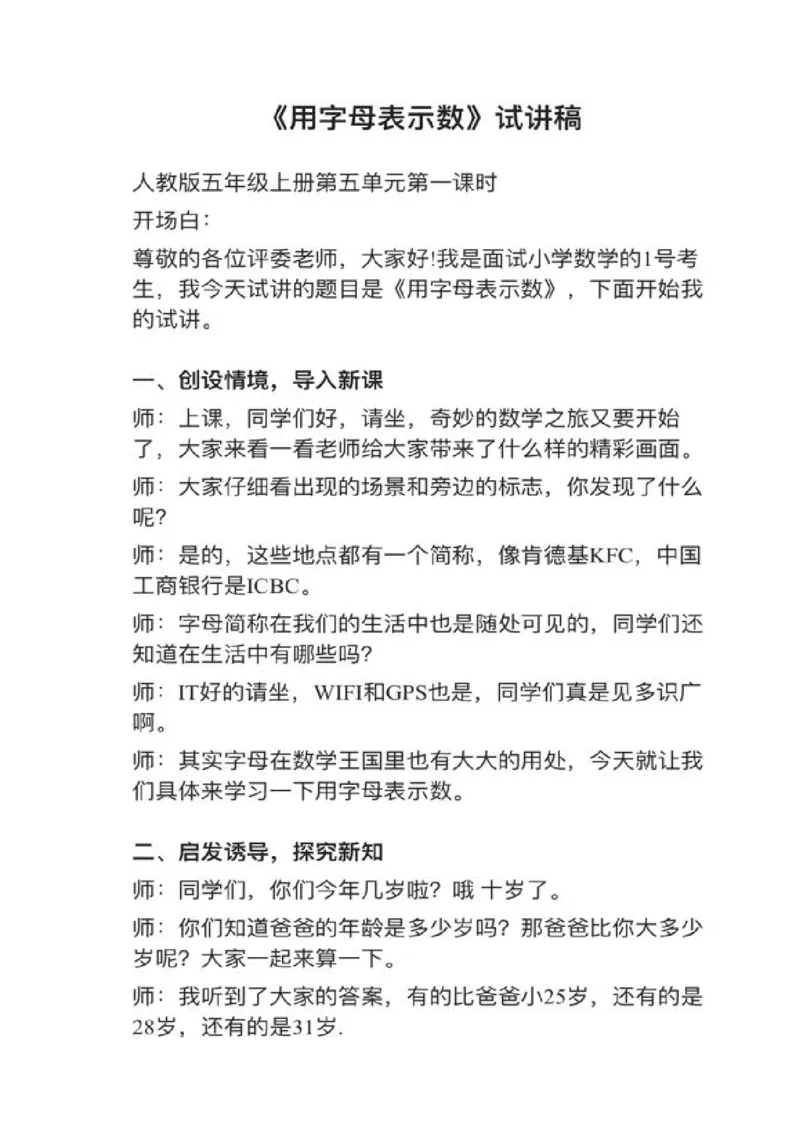 《用字母表示数》试讲稿

人教版五年级上册第五单元第一课时

开场白：

尊敬的各位评委老师，大家好!我是面试小学数学的1号考生，我今天试讲的题目是《用字母表示数》，下面开始我的试讲。

一、创设情境，导入新课

师：上课，同学们好，请坐，奇妙的数学之旅又要开始了，大家来看一看老师给大家带来了什么样的精彩画面。

师：大家仔细看出现的场景和旁边的标志，你发现了什么呢?

师：是的，这些地点都有一个简称，像肯德基KFC，中国工商银行是ICBC。

师：字母简称在我们的生活中也是随处可见的，同学们还知道在生活中有哪些吗?

师：IT好的请坐，WIFI和GPS也是，同学们真是见多识广啊。

师：其实字母在数学王国里也有大大的用处，今天就让我们具体来学习一下用字母表示数。

二、启发诱导，探究新知

师：同学们，你们今年几岁啦？哦 十岁了。

师：你们知道爸爸的年龄是多少岁吗？那爸爸比你大多少岁呢？大家一起来算一下。

师：我听到了大家的答案，有的比爸爸小25岁，还有的是28岁，还有的是31岁.